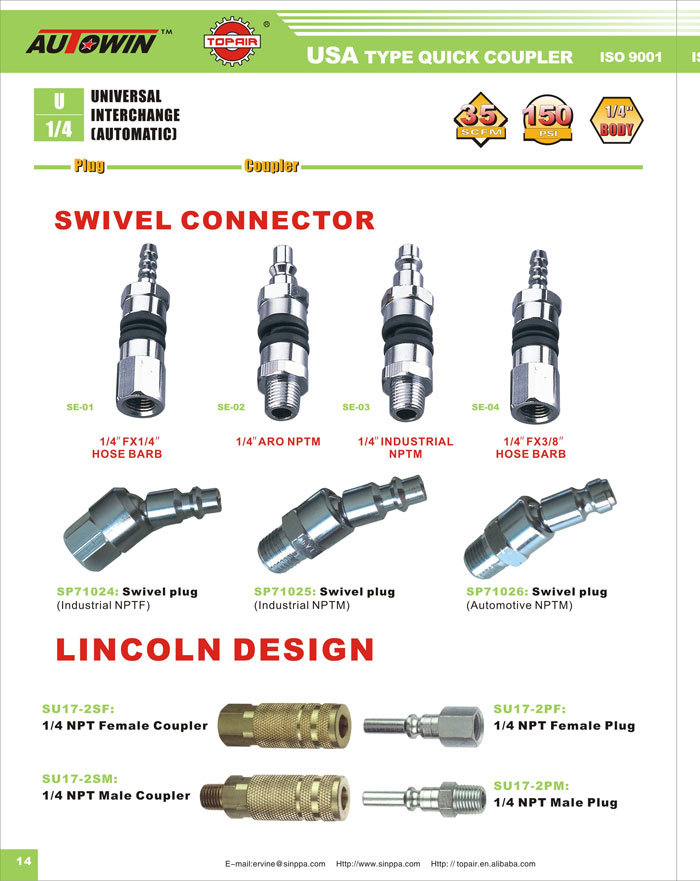 AUTOWIN™

TOPAIR®

USA TYPE QUICK COUPLER ISO 9001 IS

U
1/4

UNIVERSAL INTERCHANGE (AUTOMATIC)

35 SCFM

150 PSI

1/4" BODY

Plug

Coupler

SWIVEL CONNECTOR

SE-01

1/4" FX1/4" HOSE BARB

SE-02

1/4" ARO NPTM

SE-03

1/4" INDUSTRIAL NPTM

SE-04

1/4" FX3/8" HOSE BARB

SP71024: Swivel plug (Industrial NPTF)

SP71025: Swivel plug (Industrial NPTM)

SP71026: Swivel plug (Automotive NPTM)

LINCOLN DESIGN

SU17-2SF:
1/4 NPT Female Coupler

SU17-2PF:
1/4 NPT Female Plug

SU17-2SM:
1/4 NPT Male Coupler

SU17-2PM:
1/4 NPT Male Plug

14

E-mail:ervine@sinppa.com Http://www.sinppa.com Http:// topair.en.alibaba.com